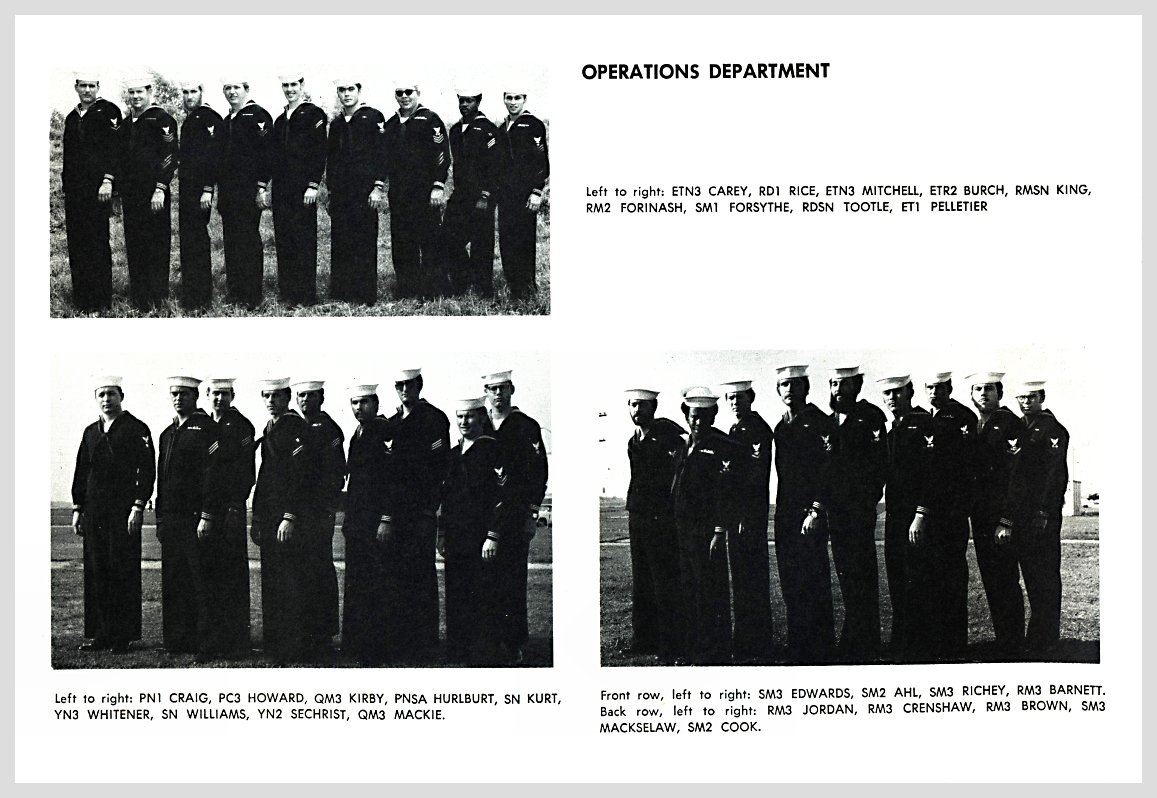 OPERATIONS DEPARTMENT

Left to right: ETN3 CAREY, RD1 RICE, ETN3 MITCHELL, ETR2 BURCH, RMSN KING, RM2 FORINASH, SM1 FORSYTHE, RDSN TOOTLE, ET1 PELLETIER

Left to right: PN1 CRAIG, PC3 HOWARD, QM3 KIRBY, PNSA HURLBURT, SN KURT, YN3 WHITENER, SN WILLIAMS, YN2 SECHRIST, QM3 MACKIE.

Front row, left to right: SM3 EDWARDS, SM2 AHL, SM3 RICHEY, RM3 BARNETT. Back row, left to right: RM3 JORDAN, RM3 CRENSHAW, RM3 BROWN, SM3 MACKSELAW, SM2 COOK.